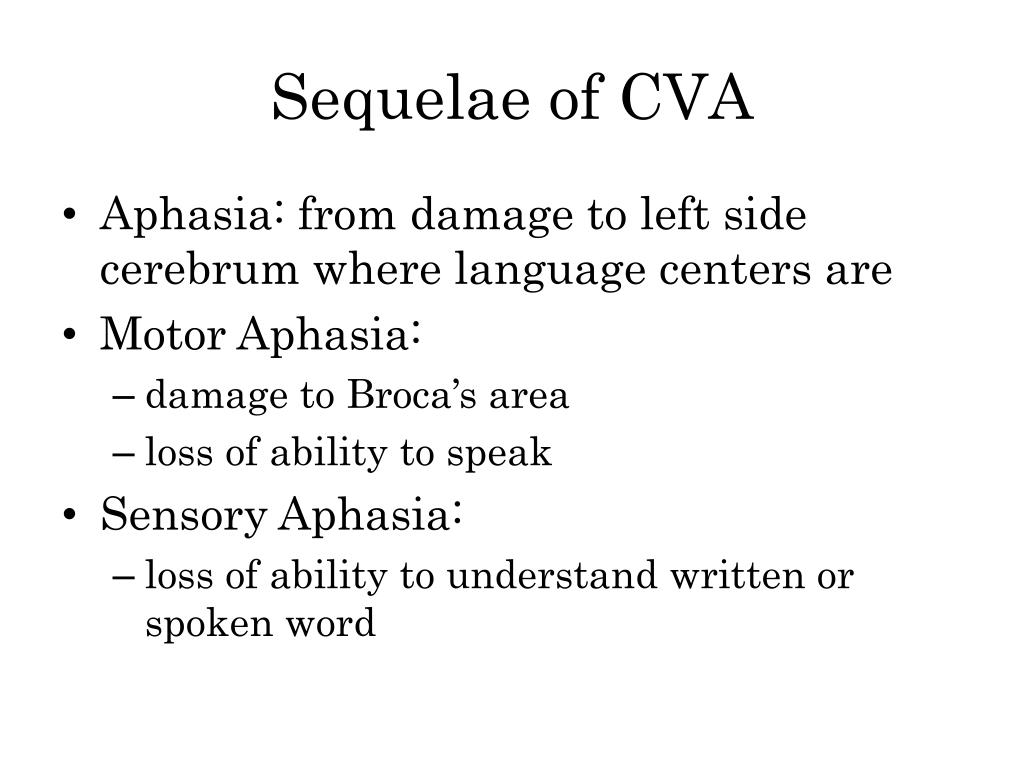 Sequelae of CVA

• Aphasia: from damage to left side cerebrum where language centers are
• Motor Aphasia:
– damage to Broca's area
– loss of ability to speak
• Sensory Aphasia:
– loss of ability to understand written or spoken word